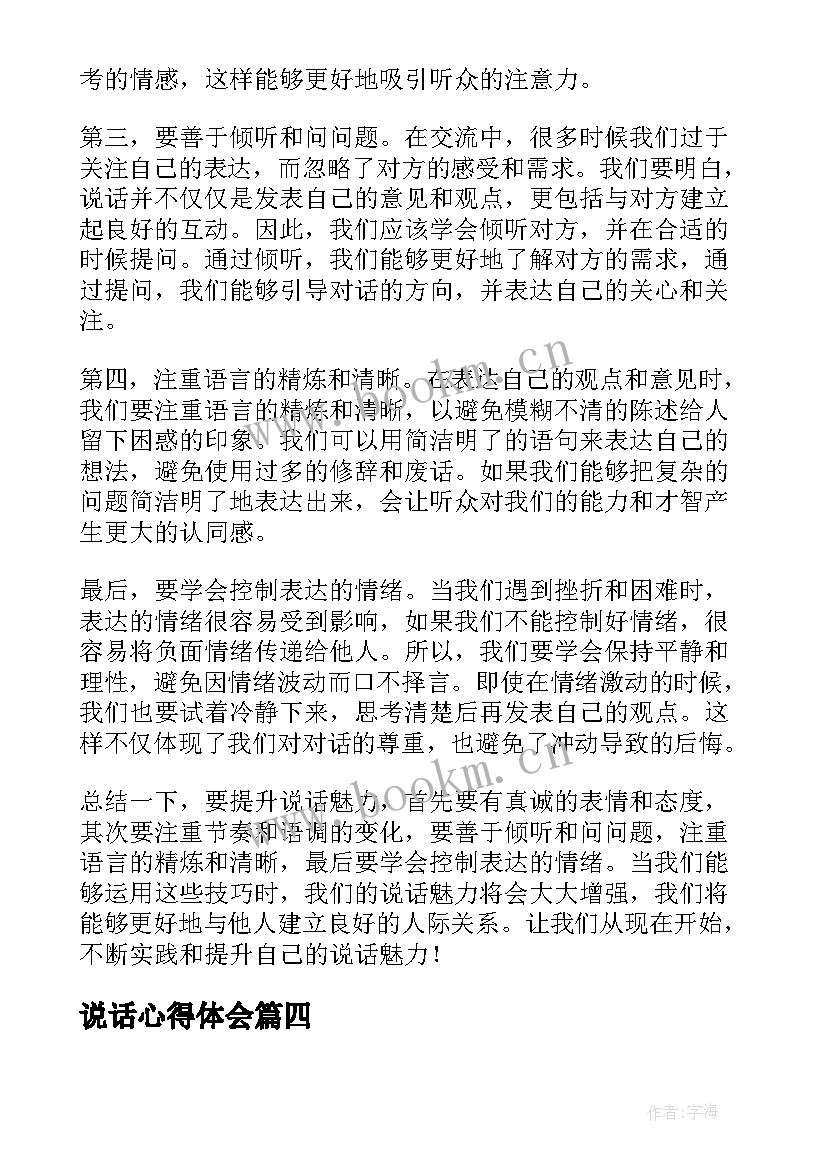 考的情感，这样能够更好地吸引听众的注意力。

第三，要善于倾听和问问题。在交流中，很多时候我们过于关注自己的表达，而忽略了对方的感受和需求。我们要明白，说话并不仅仅是发表自己的意见和观点，更包括与对方建立起良好的互动。因此，我们应该学会倾听对方，并在合适的时候提问。通过倾听，我们能够更好地了解对方的需求，通过提问，我们能够引导对话的方向，并表达自己的关心和关注。

第四，注重语言的精炼和清晰。在表达自己的观点和意见时，我们要注重语言的精炼和清晰，以避免模糊不清的陈述给人留下困惑的印象。我们可以用简洁明了的语句来表达自己的想法，避免使用过多的修辞和废话。如果我们能够把复杂的问题简洁明了地表达出来，会让听众对我们的能力和才智产生更大的认同感。

最后，要学会控制表达的情绪。当我们遇到挫折和困难时，表达的情绪很容易受到影响，如果我们不能控制好情绪，很容易将负面情绪传递给他人。所以，我们要学会保持平静和理性，避免因情绪波动而口不择言。即使在情绪激动的时候，我们也要试着冷静下来，思考清楚后再发表自己的观点。这样不仅体现了我们对对话的尊重，也避免了冲动导致的后悔。

总结一下，要提升说话魅力，首先要有真诚的表情和态度，其次要注重节奏和语调的变化，要善于倾听和问问题，注重语言的精炼和清晰，最后要学会控制表达的情绪。当我们能够运用这些技巧时，我们的说话魅力将会大大增强，我们将能够更好地与他人建立良好的人际关系。让我们从现在开始，不断实践和提升自己的说话魅力！

说话心得体会篇四

www.bookm.cn

www.bookm.cn

作者：宇海